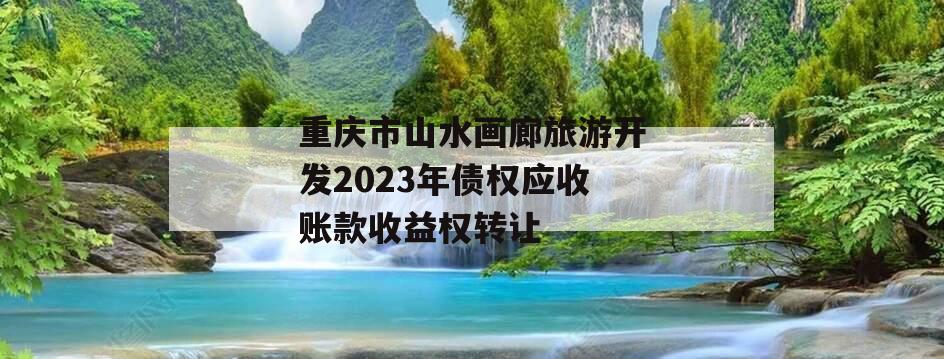 重庆市山水画廊旅游开发2023年债权应收账款收益权转让